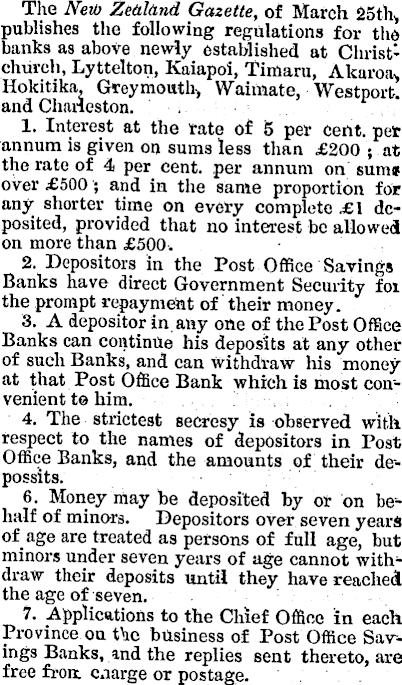 The New Zealand Gazette, of March 25th, publishes the following regulations for the banks as above newly established at Christchurch, Lyttelton, Kaiapoi, Timaru, Akaroa, Hokitika, Greymouth, Waimate, Westport. and Charleston.

1. Interest at the rate of 5 per cent. per annum is given on sums less than £200; at the rate of 4 per cent. per annum on sums over £500; and in the same proportion for any shorter time on every complete £1 deposited, provided that no interest be allowed on more than £500.

2. Depositors in the Post Office Savings Banks have direct Government Security for the prompt repayment of their money.

3. A depositor in any one of the Post Office Banks can continue his deposits at any other of such Banks, and can withdraw his money at that Post Office Bank which is most convenient to him.

4. The strictest secresy is observed with respect to the names of depositors in Post Office Banks, and the amounts of their depossits.

6. Money may be deposited by or on behalf of minors. Depositors over seven years of age are treated as persons of full age, but minors under seven years of age cannot withdraw their deposits until they have reached the age of seven.

7. Applications to the Chief Office in each Province on the business of Post Office Savings Banks, and the replies sent thereto, are free from charge or postage.